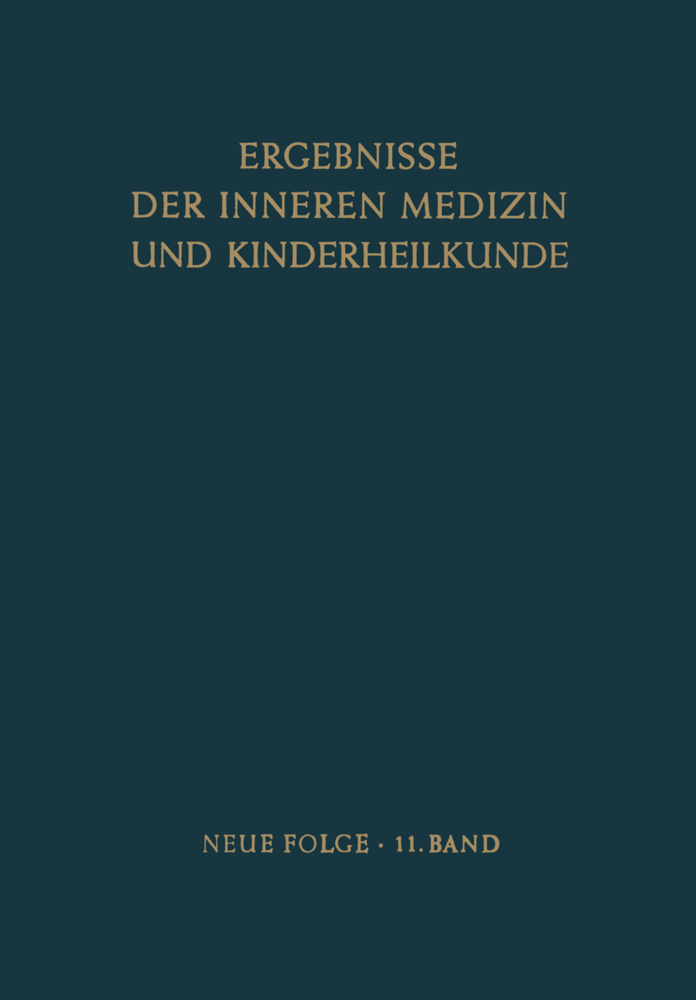 ERGEBNISSE
DER INNEREN MEDIZIN
UND KINDERHEILKUNDE

NEUE FOLGE · 11. BAND